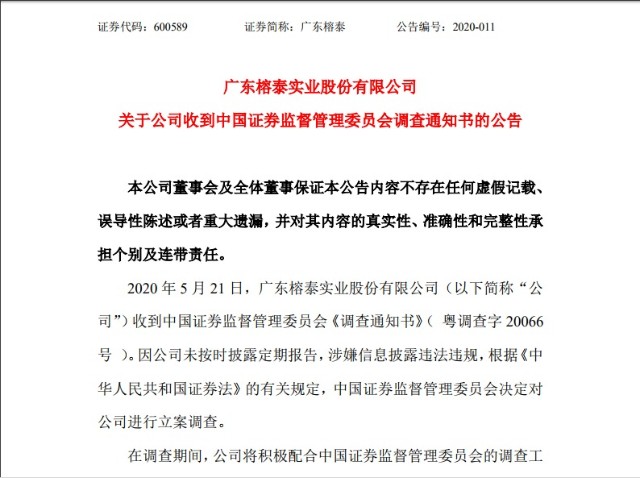 证券代码：600589　　证券简称：广东榕泰　　公告编号：2020-011

广东榕泰实业股份有限公司
关于公司收到中国证券监督管理委员会调查通知书的公告

本公司董事会及全体董事保证本公告内容不存在任何虚假记载、误导性陈述或者重大遗漏，并对其内容的真实性、准确性和完整性承担个别及连带责任。

2020 年 5 月 21 日，广东榕泰实业股份有限公司（以下简称“公司”）收到中国证券监督管理委员会《调查通知书》（ 粤调查字 20066 号 ）。因公司未按时披露定期报告，涉嫌信息披露违法违规，根据《中华人民共和国证券法》的有关规定，中国证券监督管理委员会决定对公司进行立案调查。

在调查期间，公司将积极配合中国证券监督管理委员会的调查工